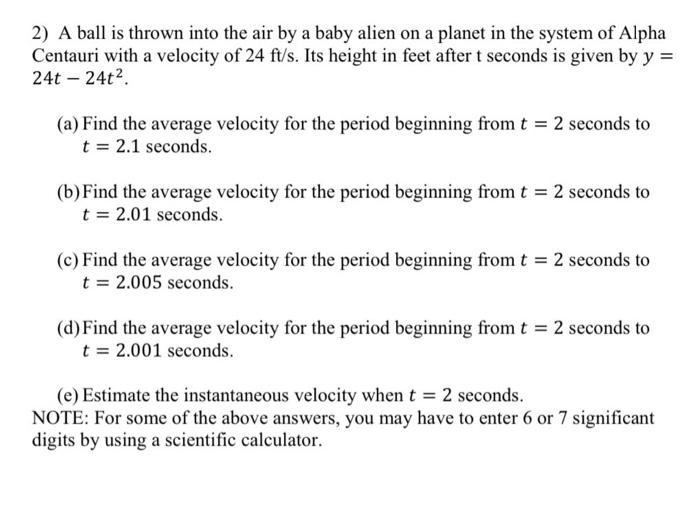 2) A ball is thrown into the air by a baby alien on a planet in the system of Alpha Centauri with a velocity of 24 ft/s. Its height in feet after t seconds is given by $y = 24t - 24t^2$.

(a) Find the average velocity for the period beginning from $t = 2$ seconds to $t = 2.1$ seconds.

(b) Find the average velocity for the period beginning from $t = 2$ seconds to $t = 2.01$ seconds.

(c) Find the average velocity for the period beginning from $t = 2$ seconds to $t = 2.005$ seconds.

(d) Find the average velocity for the period beginning from $t = 2$ seconds to $t = 2.001$ seconds.

(e) Estimate the instantaneous velocity when $t = 2$ seconds.
NOTE: For some of the above answers, you may have to enter 6 or 7 significant digits by using a scientific calculator.